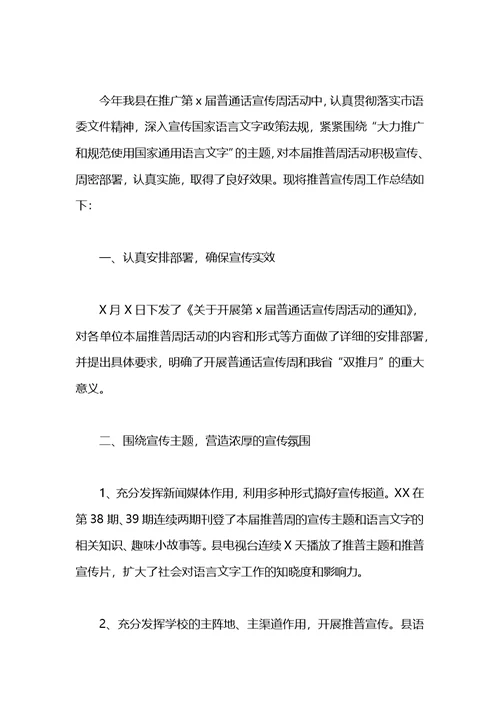 今年我县在推广第 x 届普通话宣传周活动中，认真贯彻落实市语委文件精神，深入宣传国家语言文字政策法规，紧紧围绕“大力推广和规范使用国家通用语言文字”的主题，对本届推普周活动积极宣传、周密部署，认真实施，取得了良好效果。现将推普宣传周工作总结如下：

一、认真安排部署，确保宣传实效

X 月 X 日下发了《关于开展第 x 届普通话宣传周活动的通知》，对各单位本届推普周活动的内容和形式等方面做了详细的安排部署，并提出具体要求，明确了开展普通话宣传周和我省“双推月”的重大意义。

二、围绕宣传主题，营造浓厚的宣传氛围

1、充分发挥新闻媒体作用，利用多种形式搞好宣传报道。XX 在第 38 期、39 期连续两期刊登了本届推普周的宣传主题和语言文字的相关知识、趣味小故事等。县电视台连续 X 天播放了推普主题和推普宣传片，扩大了社会对语言文字工作的知晓度和影响力。

2、充分发挥学校的主阵地、主渠道作用，开展推普宣传。县语